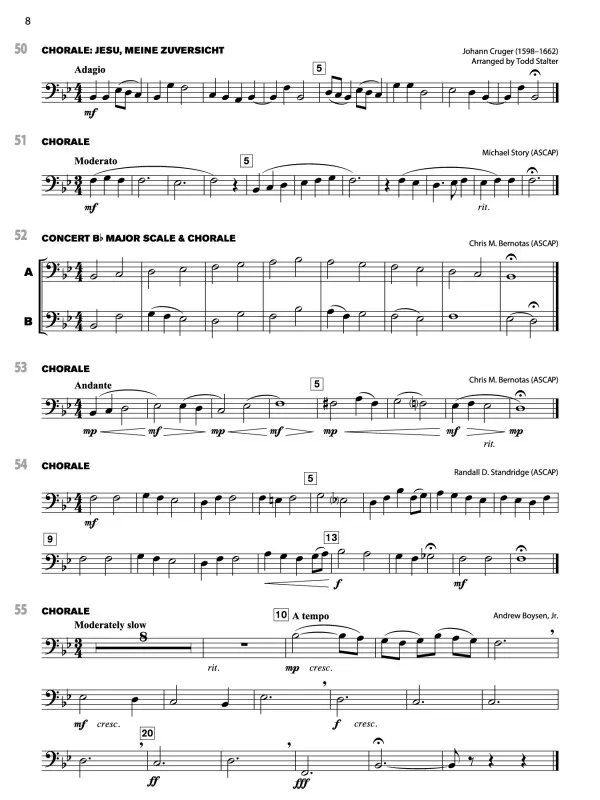 8

50 CHORALE: JESU, MEINE ZUVERSICHT

Johann Cruger (1598–1662)
Arranged by Todd Stalter

Adagio

5

mf

51 CHORALE

Michael Story (ASCAP)

Moderato

5

mf

rit.

52 CONCERT B♭ MAJOR SCALE & CHORALE

Chris M. Bernotas (ASCAP)

A

B

53 CHORALE

Chris M. Bernotas (ASCAP)

Andante

5

mp mf mp mf mp mf mp

rit.

54 CHORALE

Randall D. Standridge (ASCAP)

5

mf

9

13

f

mf

55 CHORALE

Andrew Boysen, Jr.

Moderately slow

8

10 A tempo

rit.

mp cresc.

mf cresc.

f cresc.

20

ff

fff